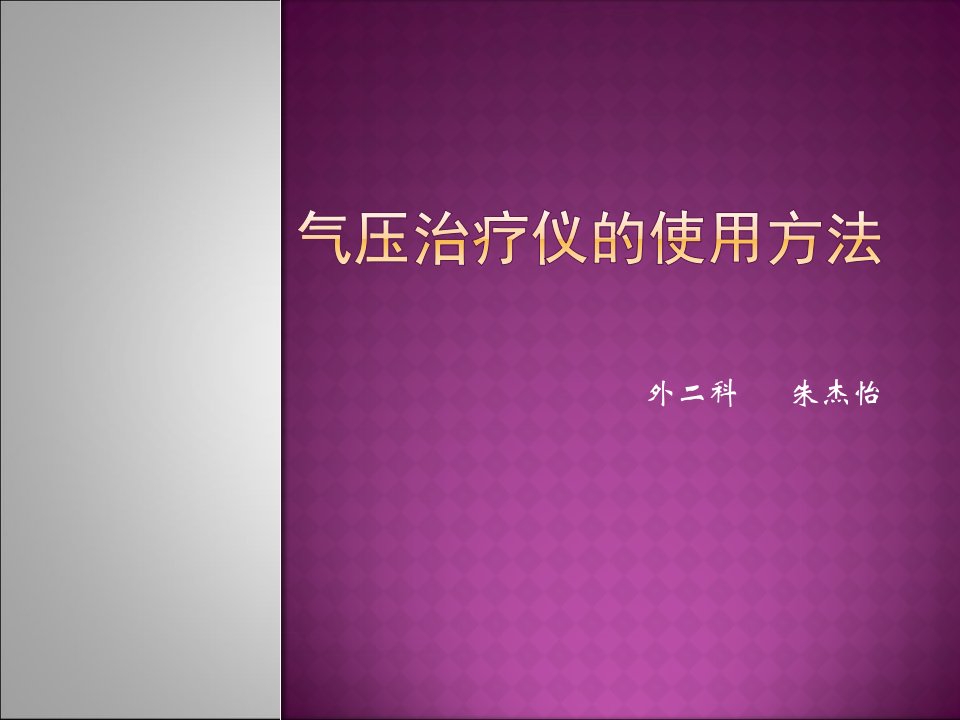 气压治疗仪的使用方法

外二科　　朱杰怡